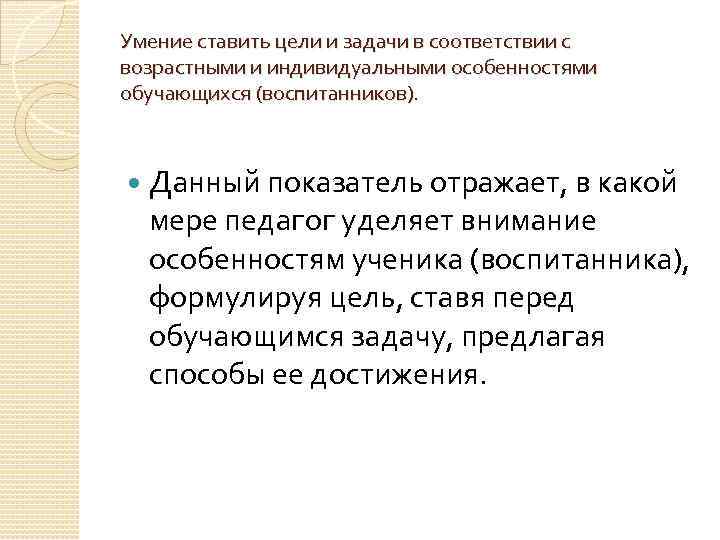 Умение ставить цели и задачи в соответствии с возрастными и индивидуальными особенностями обучающихся (воспитанников).

Данный показатель отражает, в какой мере педагог уделяет внимание особенностям ученика (воспитанника), формулируя цель, ставя перед обучающимся задачу, предлагая способы ее достижения.